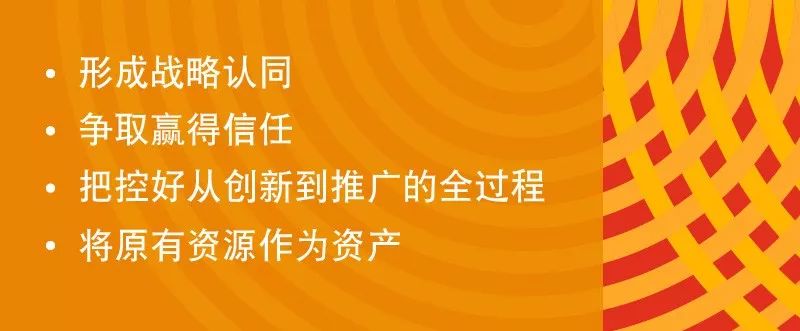 • 形成战略认同
• 争取赢得信任
• 把控好从创新到推广的全过程
• 将原有资源作为资产